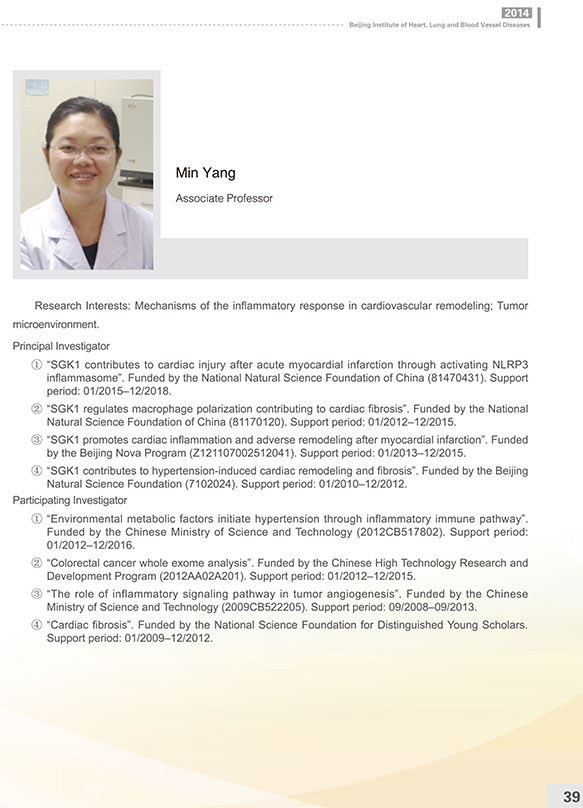 2014
Beijing Institute of Heart, Lung and Blood Vessel Diseases

Min Yang

Associate Professor

Research Interests: Mechanisms of the inflammatory response in cardiovascular remodeling; Tumor microenvironment.

Principal Investigator

① "SGK1 contributes to cardiac injury after acute myocardial infarction through activating NLRP3 inflammasome". Funded by the National Natural Science Foundation of China (81470431). Support period: 01/2015–12/2018.

② "SGK1 regulates macrophage polarization contributing to cardiac fibrosis". Funded by the National Natural Science Foundation of China (81170120). Support period: 01/2012–12/2015.

③ "SGK1 promotes cardiac inflammation and adverse remodeling after myocardial infarction". Funded by the Beijing Nova Program (Z121107002512041). Support period: 01/2013–12/2015.

④ "SGK1 contributes to hypertension-induced cardiac remodeling and fibrosis". Funded by the Beijing Natural Science Foundation (7102024). Support period: 01/2010–12/2012.

Participating Investigator

① "Environmental metabolic factors initiate hypertension through inflammatory immune pathway". Funded by the Chinese Ministry of Science and Technology (2012CB517802). Support period: 01/2012–12/2016.

② "Colorectal cancer whole exome analysis". Funded by the Chinese High Technology Research and Development Program (2012AA02A201). Support period: 01/2012–12/2015.

③ "The role of inflammatory signaling pathway in tumor angiogenesis". Funded by the Chinese Ministry of Science and Technology (2009CB522205). Support period: 09/2008–09/2013.

④ "Cardiac fibrosis". Funded by the National Science Foundation for Distinguished Young Scholars. Support period: 01/2009–12/2012.

39